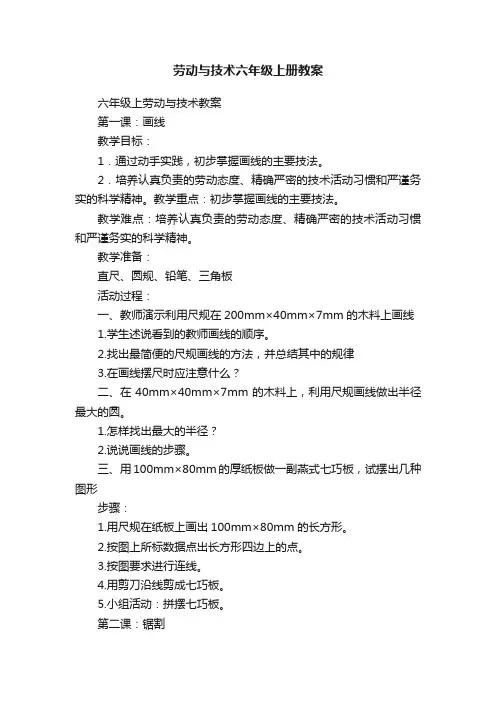 劳动与技术六年级上册教案

六年级上劳动与技术教案

第一课：画线

教学目标：

1．通过动手实践，初步掌握画线的主要技法。

2．培养认真负责的劳动态度、精确严密的技术活动习惯和严谨务实的科学精神。教学重点：初步掌握画线的主要技法。

教学难点：培养认真负责的劳动态度、精确严密的技术活动习惯和严谨务实的科学精神。

教学准备：

直尺、圆规、铅笔、三角板

活动过程：

一、教师演示利用尺规在 200mm×40mm×7mm 的木料上画线

1.学生述说看到的教师画线的顺序。

2.找出最简便的尺规画线的方法，并总结其中的规律

3.在画线摆尺时应注意什么？

二、在 40mm×40mm×7mm 的木料上，利用尺规画线做出半径最大的圆。

1.怎样找出最大的半径？

2.说说画线的步骤。

三、用 100mm×80mm 的厚纸板做一副燕式七巧板，试摆出几种图形

步骤：

1.用尺规在纸板上画出 100mm×80mm 的长方形。

2.按图上所标数据点出长方形四边上的点。

3.按图要求进行连线。

4.用剪刀沿线剪成七巧板。

5.小组活动：拼摆七巧板。

第二课：锯割